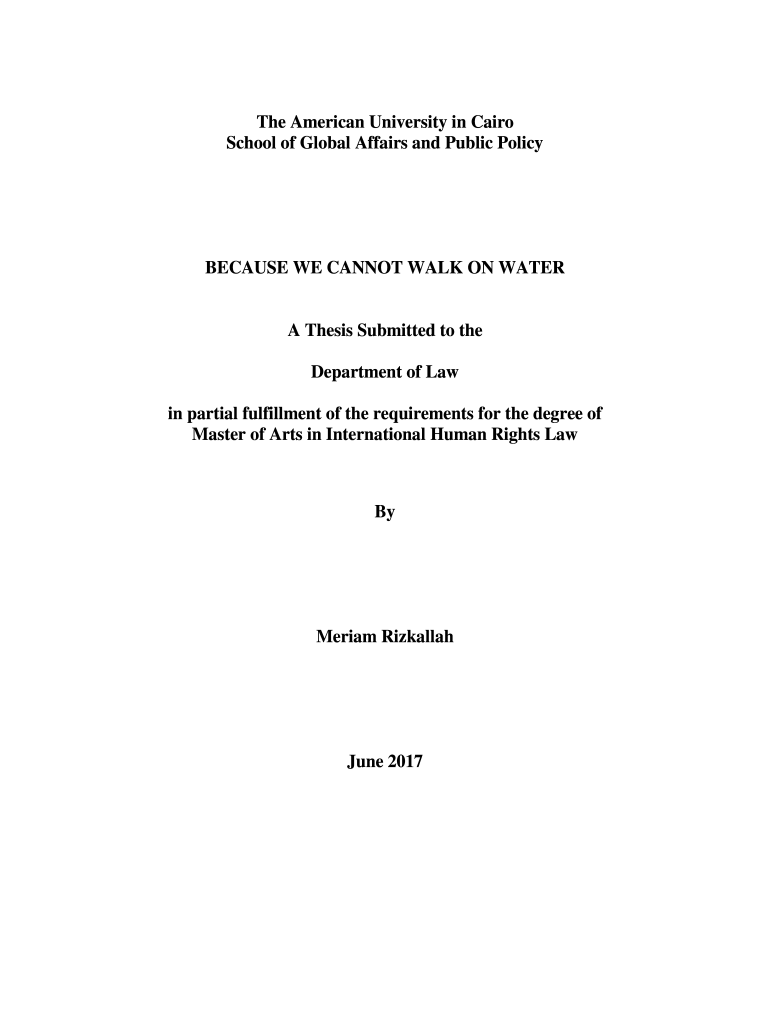 The American University in Cairo
School of Global Affairs and Public Policy

BECAUSE WE CANNOT WALK ON WATER

A Thesis Submitted to the

Department of Law

in partial fulfillment of the requirements for the degree of Master of Arts in International Human Rights Law

By

Meriam Rizkallah

June 2017